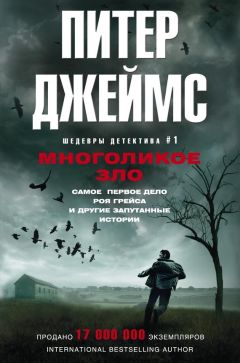 ПИТЕР ДЖЕЙМС

ШЕДЕВРЫ ДЕТЕКТИВА #1

МНОГОЛИКОЕ ЗЛО

САМОЕ ПЕРВОЕ ДЕЛО РОЯ ГРЕЙСА И ДРУГИЕ ЗАПУТАННЫЕ ИСТОРИИ

ПРОДАНО 17 000 000 ЭКЗЕМПЛЯРОВ

INTERNATIONAL BESTSELLING AUTHOR